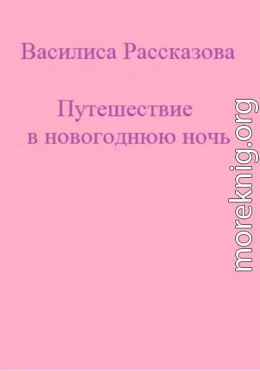 Василиса Рассказова

Путешествие в новогоднюю ночь

moreknig.org